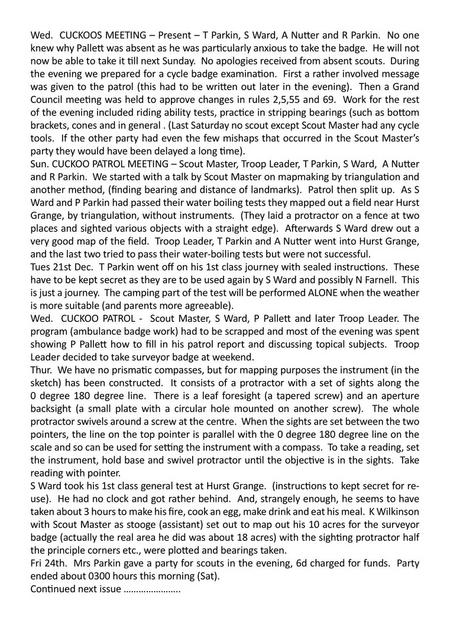 Wed. CUCKOOS MEETING – Present – T Parkin, S Ward, A Nutter and R Parkin. No one knew why Pallett was absent as he was particularly anxious to take the badge. He will not now be able to take it till next Sunday. No apologies received from absent scouts. During the evening we prepared for a cycle badge examination. First a rather involved message was given to the patrol (this had to be written out later in the evening). Then a Grand Council meeting was held to approve changes in rules 2,5,55 and 69. Work for the rest of the evening included riding ability tests, practice in stripping bearings (such as bottom brackets, cones and in general . (Last Saturday no scout except Scout Master had any cycle tools. If the other party had even the few mishaps that occurred in the Scout Master's party they would have been delayed a long time).
Sun. CUCKOO PATROL MEETING – Scout Master, Troop Leader, T Parkin, S Ward, A Nutter and R Parkin. We started with a talk by Scout Master on mapmaking by triangulation and another method, (finding bearing and distance of landmarks). Patrol then split up. As S Ward and P Parkin had passed their water boiling tests they mapped out a field near Hurst Grange, by triangulation, without instruments. (They laid a protractor on a fence at two places and sighted various objects with a straight edge). Afterwards S Ward drew out a very good map of the field. Troop Leader, T Parkin and A Nutter went into Hurst Grange, and the last two tried to pass their water-boiling tests but were not successful.
Tues 21st Dec. T Parkin went off on his 1st class journey with sealed instructions. These have to be kept secret as they are to be used again by S Ward and possibly N Farnell. This is just a journey. The camping part of the test will be performed ALONE when the weather is more suitable (and parents more agreeable).
Wed. CUCKOO PATROL - Scout Master, S Ward, P Pallett and later Troop Leader. The program (ambulance badge work) had to be scrapped and most of the evening was spent showing P Pallett how to fill in his patrol report and discussing topical subjects. Troop Leader decided to take surveyor badge at weekend.
Thur. We have no prismatic compasses, but for mapping purposes the instrument (in the sketch) has been constructed. It consists of a protractor with a set of sights along the 0 degree 180 degree line. There is a leaf foresight (a tapered screw) and an aperture backsight (a small plate with a circular hole mounted on another screw). The whole protractor swivels around a screw at the centre. When the sights are set between the two pointers, the line on the top pointer is parallel with the 0 degree 180 degree line on the scale and so can be used for setting the instrument with a compass. To take a reading, set the instrument, hold base and swivel protractor until the objective is in the sights. Take reading with pointer.
S Ward took his 1st class general test at Hurst Grange. (instructions to kept secret for re-use). He had no clock and got rather behind. And, strangely enough, he seems to have taken about 3 hours to make his fire, cook an egg, make drink and eat his meal. K Wilkinson with Scout Master as stooge (assistant) set out to map out his 10 acres for the surveyor badge (actually the real area he did was about 18 acres) with the sighting protractor half the principle corners etc., were plotted and bearings taken.
Fri 24th. Mrs Parkin gave a party for scouts in the evening, 6d charged for funds. Party ended about 0300 hours this morning (Sat).
Continued next issue ......................